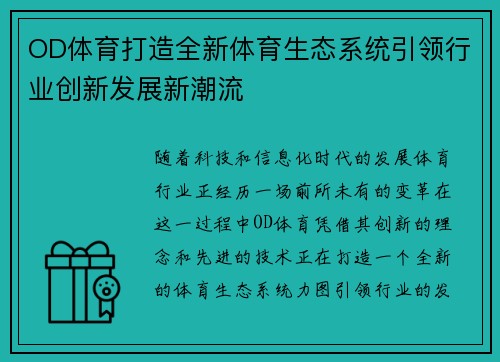 OD体育打造全新体育生态系统引领行业创新发展新潮流

随着科技和信息化时代的发展体育行业正经历一场前所未有的变革在这一过程中OD体育凭借其创新的理念和先进的技术正在打造一个全新的体育生态系统力图引领行业的发